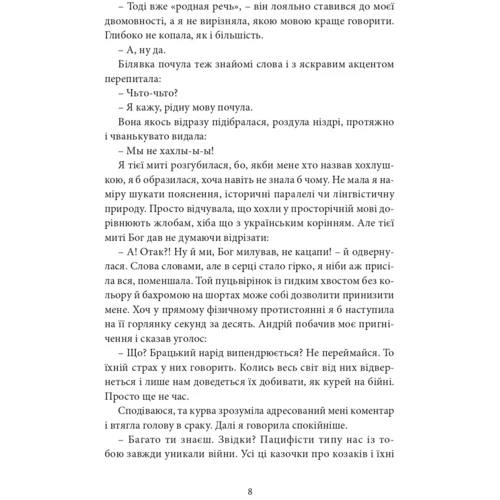 – Тоді вже «родная речь», – він лояльно ставився до моєї двомовності, а я не вирізняла, якою мовою краще говорити. Глибоко не копала, як і більшість.

– А, ну да.

Білявка почула теж знайомі слова і з яскравим акцентом перепитала:

– Чьто-чьто?

– Я кажу, рідну мову почула.

Вона якось відразу підібралася, роздула ніздрі, протяжно і чванькувато видала:

– Мы не хахлы-ы-ы!

Я тієї миті розгубилася, бо, якби мене хто назвав хохлушкою, я б образилася, хоча навіть не знала б чому. Не мала я наміру шукати пояснення, історичні паралелі чи лінгвістичну природу. Просто відчувала, що хохли у просторічній мові дорівнюють жлобам, хіба що з українським корінням. Але тієї миті Бог дав не думаючи відрізати:

– А! Отак?! Ну й ми, Бог милував, не кацапи! – й одвернулася. Слова словами, але в серці стало гірко, я ніби аж присіла вся, поменшала. Той пуцьвірінок із гидким хвостом без кольору й бахромою на шортах може собі дозволити принизити мене. Хоч у прямому фізичному протистоянні я б наступила на її горлянку секунд за десять. Андрій побачив моє пригнічення і сказав уголос:

– Що? Брацький нарід випендрюється? Не переймайся. То їхній страх у них говорить. Колись весь світ від них відвернеться і лише нам доведеться їх добивати, як курей на бійні. Просто ще не час.

Сподіваюся, та курва зрозуміла адресований мені коментар і втягла голову в сраку. Далі я говорила спокійніше.

– Багато ти знаєш. Звідки? Пацифісти типу нас із тобою завжди уникали війни. Усі ці казочки про козаків і їхні

8